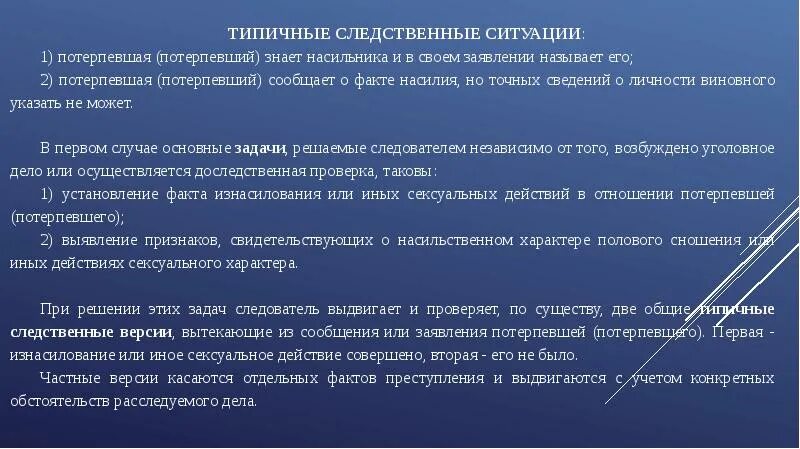 ТИПИЧНЫЕ СЛЕДСТВЕННЫЕ СИТУАЦИИ:

1) потерпевшая (потерпевший) знает насильника и в своем заявлении называет его;

2) потерпевшая (потерпевший) сообщает о факте насилия, но точных сведений о личности виновного указать не может.

В первом случае основные задачи, решаемые следователем независимо от того, возбуждено уголовное дело или осуществляется доследственная проверка, таковы:

1) установление факта изнасилования или иных сексуальных действий в отношении потерпевшей (потерпевшего);

2) выявление признаков, свидетельствующих о насильственном характере полового сношения или иных действиях сексуального характера.

При решении этих задач следователь выдвигает и проверяет, по существу, две общие типичные следственные версии, вытекающие из сообщения или заявления потерпевшей (потерпевшего). Первая - изнасилование или иное сексуальное действие совершено, вторая - его не было.

Частные версии касаются отдельных фактов преступления и выдвигаются с учетом конкретных обстоятельств расследуемого дела.